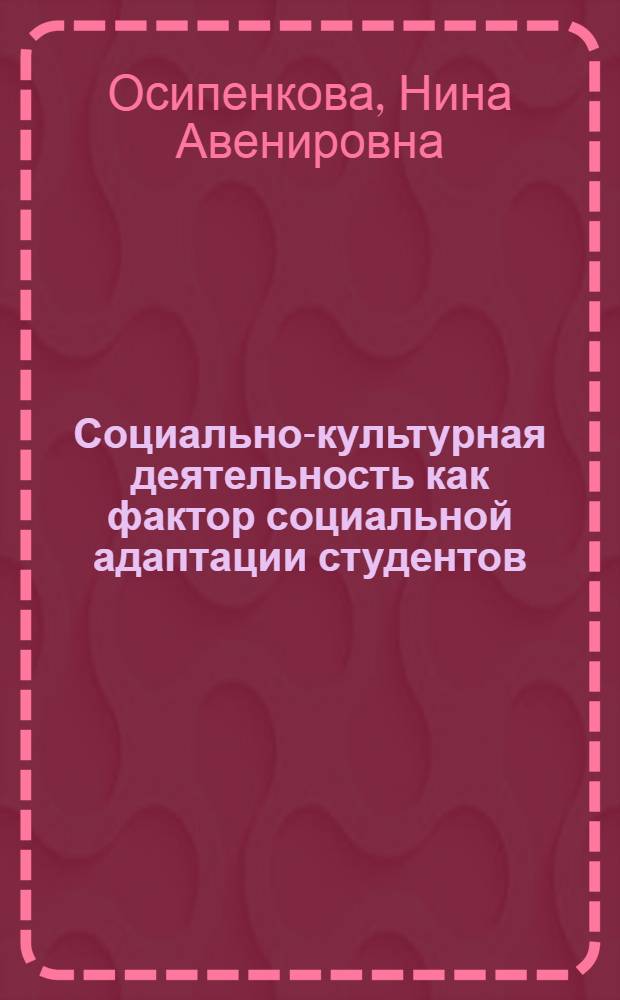 Осипенкова, Нина Авенировна

Социально-культурная деятельность как фактор социальной адаптации студентов